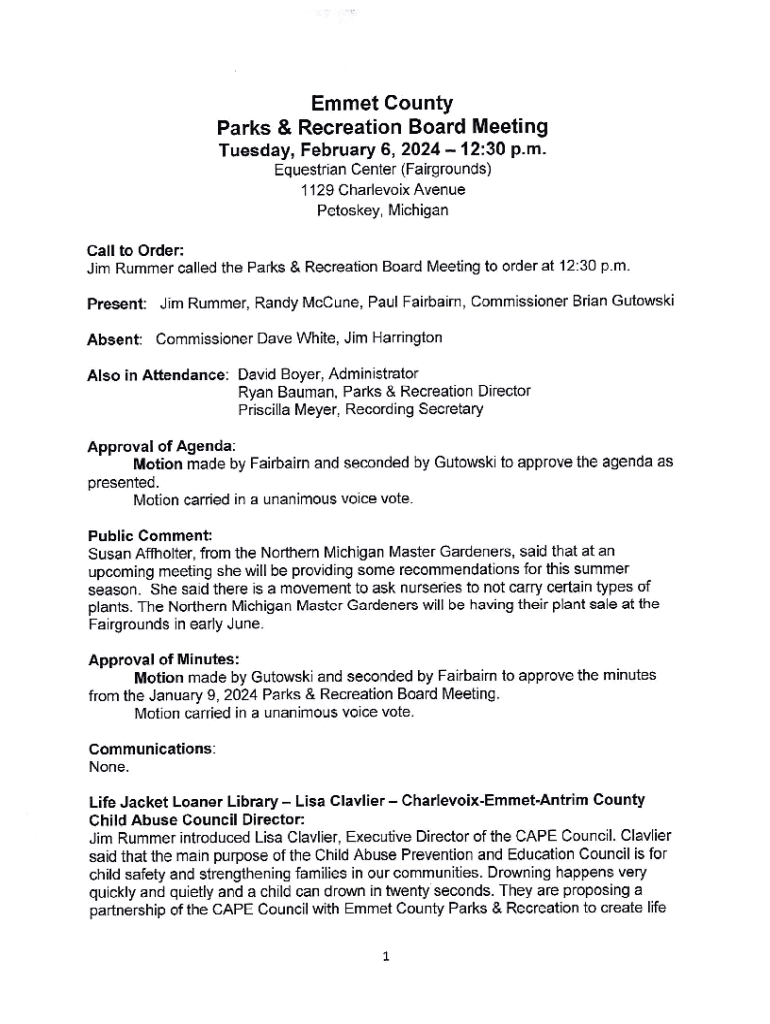 Emmet County
Parks & Recreation Board Meeting
Tuesday, February 6, 2024 – 12:30 p.m.
Equestrian Center (Fairgrounds)
1129 Charlevoix Avenue
Petoskey, Michigan

Call to Order:
Jim Rummer called the Parks & Recreation Board Meeting to order at 12:30 p.m.

Present: Jim Rummer, Randy McCune, Paul Fairbairn, Commissioner Brian Gutowski

Absent: Commissioner Dave White, Jim Harrington

Also in Attendance: David Boyer, Administrator
Ryan Bauman, Parks & Recreation Director
Priscilla Meyer, Recording Secretary

Approval of Agenda:
Motion made by Fairbairn and seconded by Gutowski to approve the agenda as presented.
Motion carried in a unanimous voice vote.

Public Comment:
Susan Affholter, from the Northern Michigan Master Gardeners, said that at an upcoming meeting she will be providing some recommendations for this summer season. She said there is a movement to ask nurseries to not carry certain types of plants. The Northern Michigan Master Gardeners will be having their plant sale at the Fairgrounds in early June.

Approval of Minutes:
Motion made by Gutowski and seconded by Fairbairn to approve the minutes from the January 9, 2024 Parks & Recreation Board Meeting.
Motion carried in a unanimous voice vote.

Communications:
None.

Life Jacket Loaner Library – Lisa Clavlier – Charlevoix-Emmet-Antrim County Child Abuse Council Director:
Jim Rummer introduced Lisa Clavlier, Executive Director of the CAPE Council. Clavlier said that the main purpose of the Child Abuse Prevention and Education Council is for child safety and strengthening families in our communities. Drowning happens very quickly and quietly and a child can drown in twenty seconds. They are proposing a partnership of the CAPE Council with Emmet County Parks & Recreation to create life

1